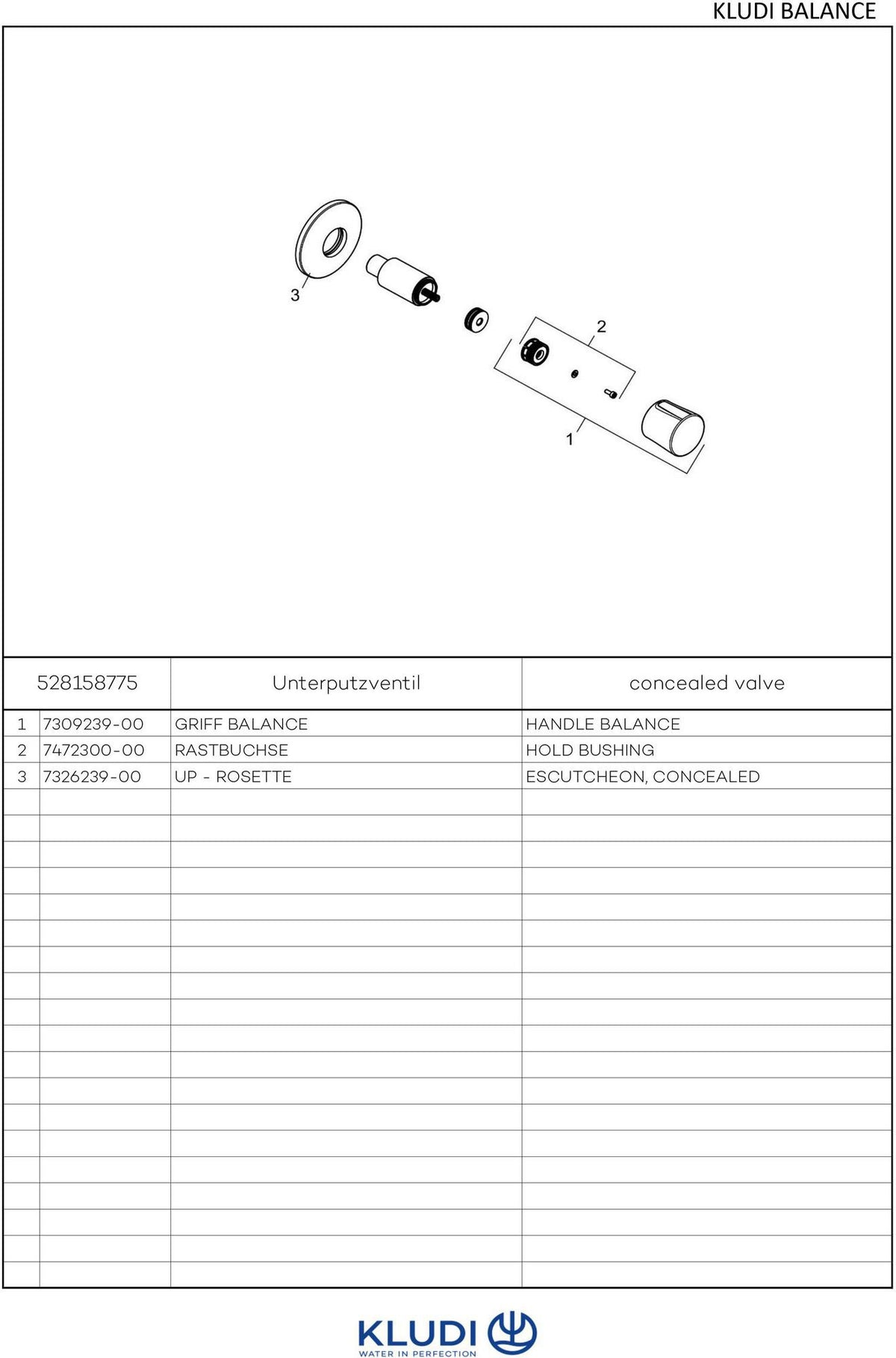 KLUDI BALANCE

3

2

1

528158775 Unterputzventil concealed valve

| 1 | 7309239-00 | GRIFF BALANCE | HANDLE BALANCE |
|---|---|---|---|
| 2 | 7472300-00 | RASTBUCHSE | HOLD BUSHING |
| 3 | 7326239-00 | UP - ROSETTE | ESCUTCHEON, CONCEALED |

KLUDI
WATER IN PERFECTION